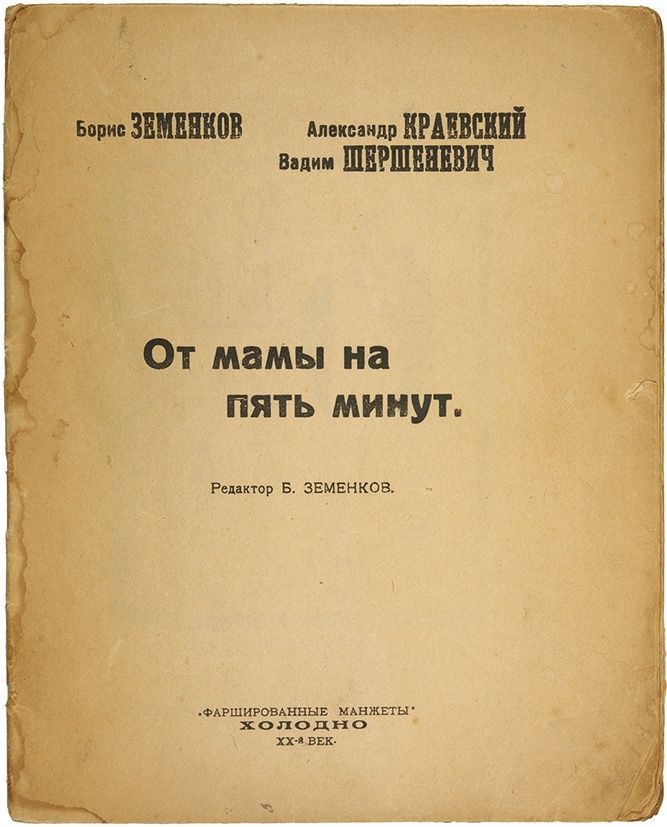 Борис ЗЕМЕНКОВ Александр КРАЕВСКИЙ
Вадим ШЕРШЕНЕВИЧ

От мамы на пять минут.

Редактор Б. ЗЕМЕНКОВ.

"ФАРШИРОВАННЫЕ МАНЖЕТЫ"
ХОЛОДНО
XX-й ВЕК.